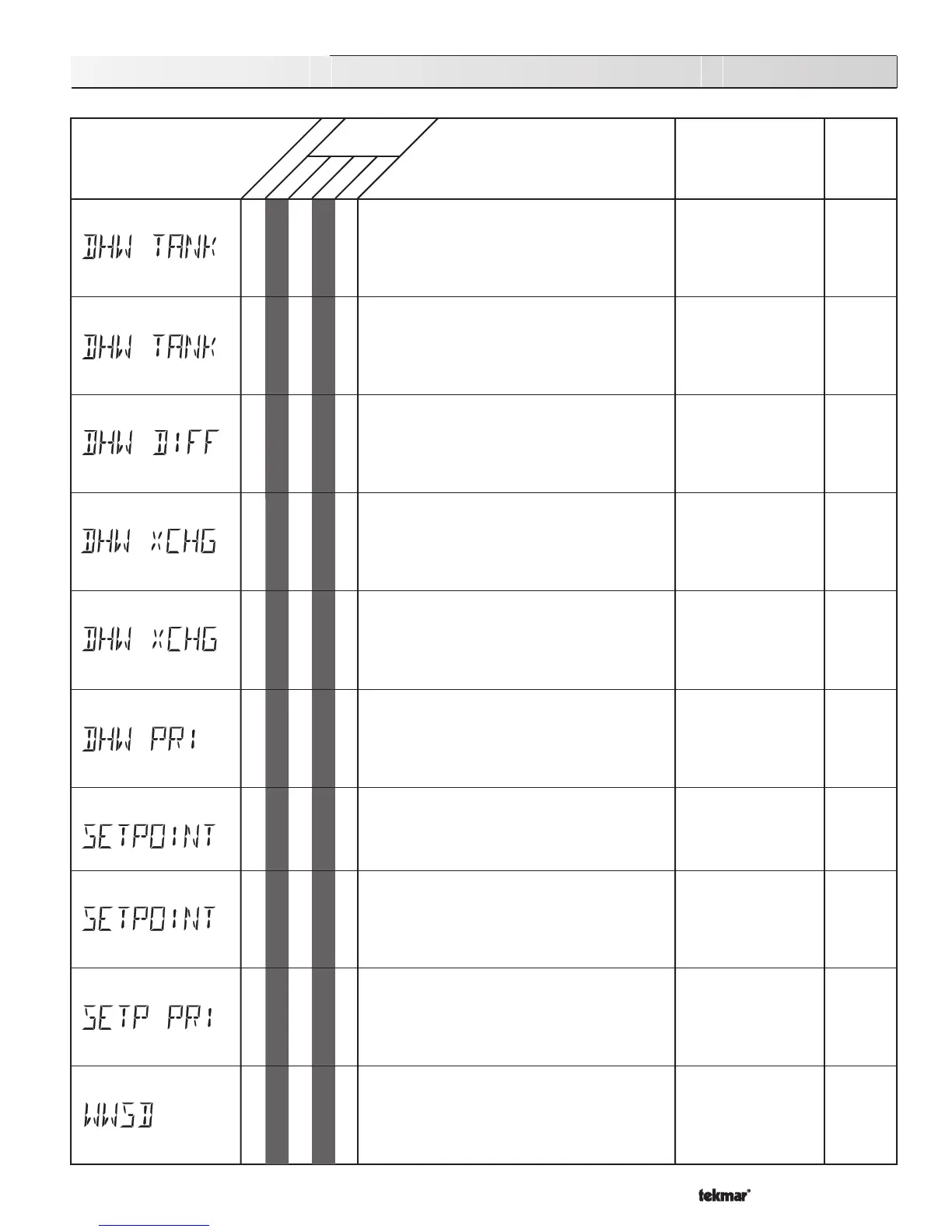 DHW TANK

DHW TANK

DHW DIFF

DHW XCHG

DHW XCHG

DHW PRI

SETPOINT

SETPOINT

SETP PRI

WWSD

tekmar®